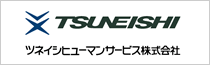 TSUNEISHI

ツネイシヒューマンサービス株式会社